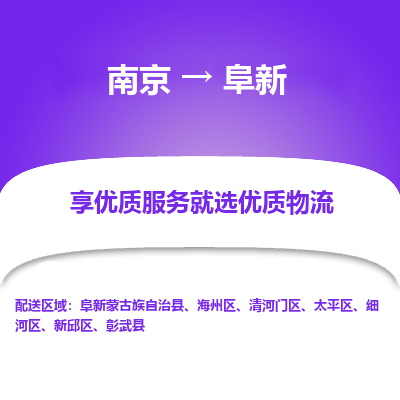 南京 → 阜新

享优质服务就选优质物流

配送区域：阜新蒙古族自治县、海州区、清河门区、太平区、细河区、新邱区、彰武县